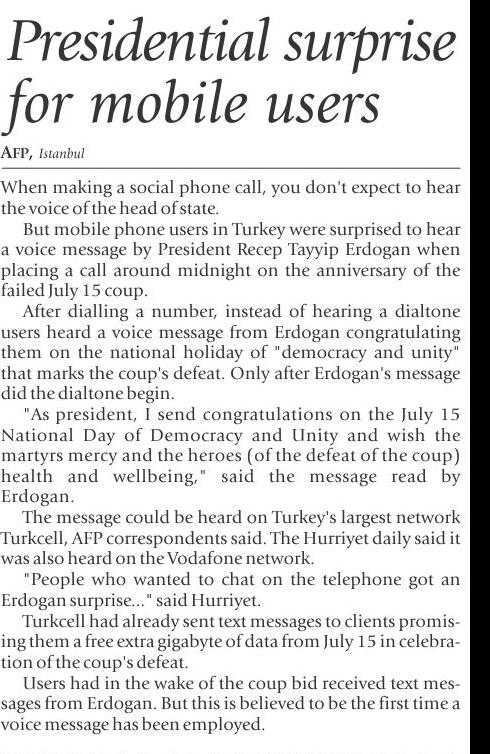 Presidential surprise for mobile users

AFP, Istanbul

When making a social phone call, you don't expect to hear the voice of the head of state.

But mobile phone users in Turkey were surprised to hear a voice message by President Recep Tayyip Erdogan when placing a call around midnight on the anniversary of the failed July 15 coup.

After dialling a number, instead of hearing a dialtone users heard a voice message from Erdogan congratulating them on the national holiday of "democracy and unity" that marks the coup's defeat. Only after Erdogan's message did the dialtone begin.

"As president, I send congratulations on the July 15 National Day of Democracy and Unity and wish the martyrs mercy and the heroes (of the defeat of the coup) health and wellbeing," said the message read by Erdogan.

The message could be heard on Turkey's largest network Turkcell, AFP correspondents said. The Hurriyet daily said it was also heard on the Vodafone network.

"People who wanted to chat on the telephone got an Erdogan surprise..." said Hurriyet.

Turkcell had already sent text messages to clients promising them a free extra gigabyte of data from July 15 in celebration of the coup's defeat.

Users had in the wake of the coup bid received text messages from Erdogan. But this is believed to be the first time a voice message has been employed.